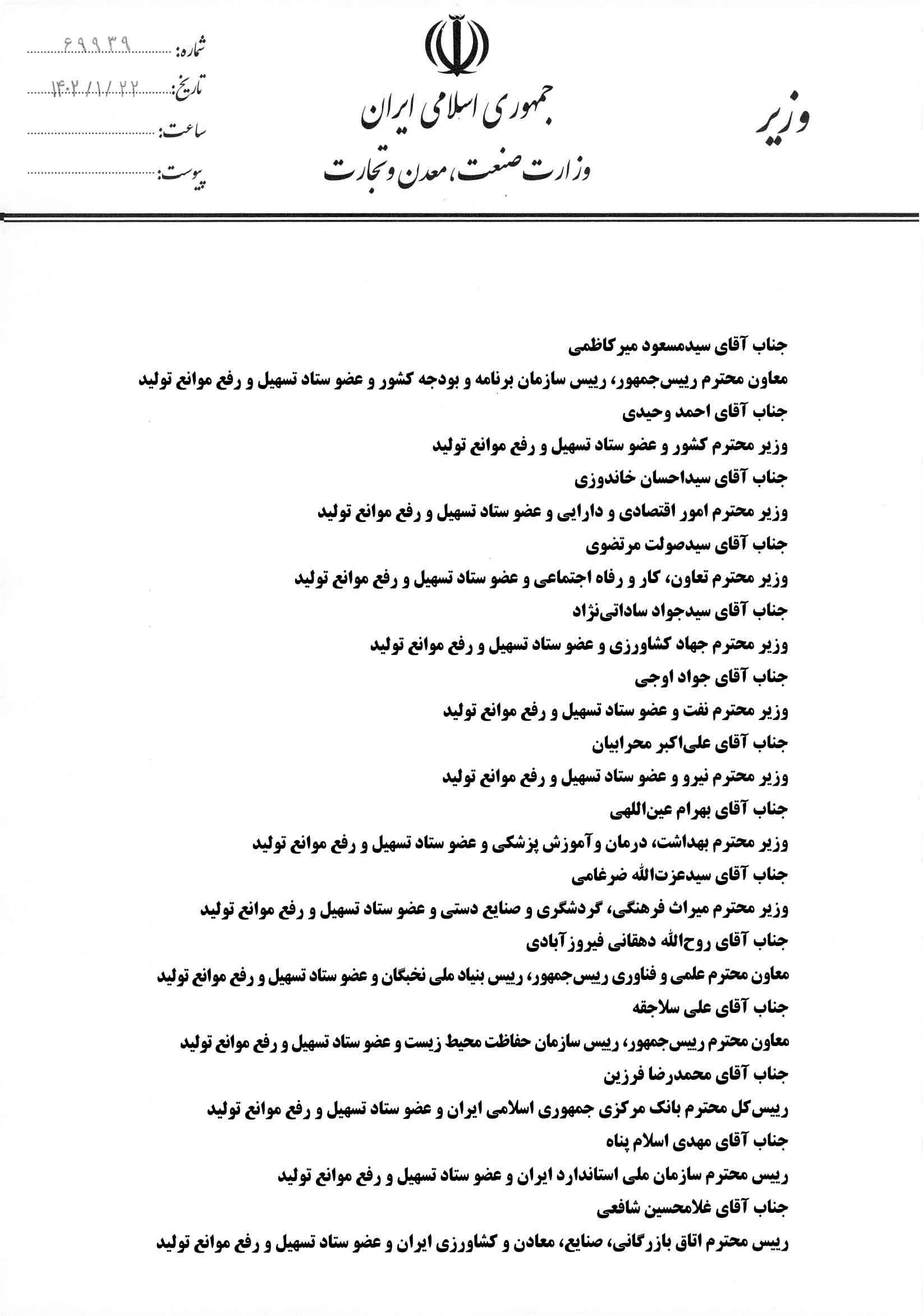 وزیر

جمهوری اسلامی ایران
وزارت صنعت، معدن و تجارت

شماره: ۶۹۹۳۹
تاریخ: ۱۴۰۲/۱/۲۲
ساعت:
پیوست:

جناب آقای سیدمسعود میرکاظمی
معاون محترم رییس‌جمهور، رییس سازمان برنامه و بودجه کشور و عضو ستاد تسهیل و رفع موانع تولید
جناب آقای احمد وحیدی
وزیر محترم کشور و عضو ستاد تسهیل و رفع موانع تولید
جناب آقای سیداحسان خاندوزی
وزیر محترم امور اقتصادی و دارایی و عضو ستاد تسهیل و رفع موانع تولید
جناب آقای سیدصولت مرتضوی
وزیر محترم تعاون، کار و رفاه اجتماعی و عضو ستاد تسهیل و رفع موانع تولید
جناب آقای سیدجواد ساداتی‌نژاد
وزیر محترم جهاد کشاورزی و عضو ستاد تسهیل و رفع موانع تولید
جناب آقای جواد اوجی
وزیر محترم نفت و عضو ستاد تسهیل و رفع موانع تولید
جناب آقای علی‌اکبر محرابیان
وزیر محترم نیرو و عضو ستاد تسهیل و رفع موانع تولید
جناب آقای بهرام عین‌اللهی
وزیر محترم بهداشت، درمان و آموزش پزشکی و عضو ستاد تسهیل و رفع موانع تولید
جناب آقای سیدعزت‌الله ضرغامی
وزیر محترم میراث فرهنگی، گردشگری و صنایع دستی و عضو ستاد تسهیل و رفع موانع تولید
جناب آقای روح‌الله دهقانی فیروزآبادی
معاون محترم علمی و فناوری رییس‌جمهور، رییس بنیاد ملی نخبگان و عضو ستاد تسهیل و رفع موانع تولید
جناب آقای علی سلاجقه
معاون محترم رییس‌جمهور، رییس سازمان حفاظت محیط زیست و عضو ستاد تسهیل و رفع موانع تولید
جناب آقای محمدرضا فرزین
رییس‌کل محترم بانک مرکزی جمهوری اسلامی ایران و عضو ستاد تسهیل و رفع موانع تولید
جناب آقای مهدی اسلام پناه
رییس محترم سازمان ملی استاندارد ایران و عضو ستاد تسهیل و رفع موانع تولید
جناب آقای غلامحسین شافعی
رییس محترم اتاق بازرگانی، صنایع، معادن و کشاورزی ایران و عضو ستاد تسهیل و رفع موانع تولید